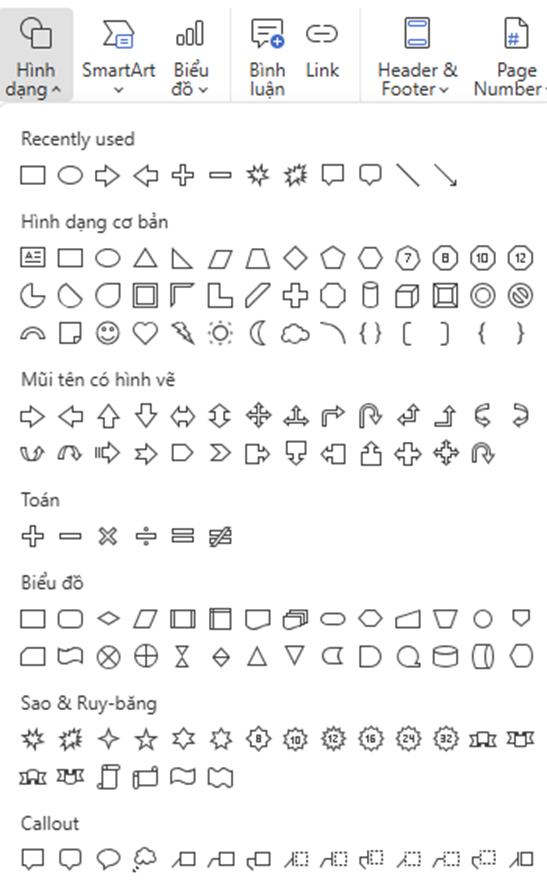 Hình dạng

SmartArt

Biểu đồ

Bình luận

Link

Header & Footer

Page Number

Recently used

Hình dạng cơ bản

7 8 10 12

Mũi tên có hình vẽ

Toán

Biểu đồ

Sao & Ruy-băng

8 10 12 16 24 32

Callout